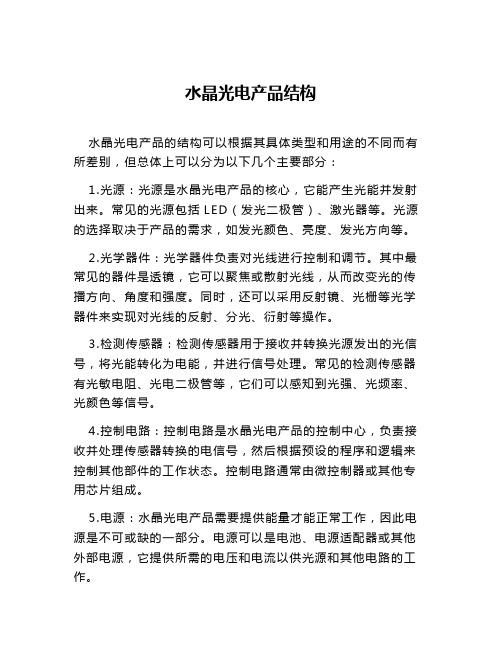 水晶光电产品结构

水晶光电产品的结构可以根据其具体类型和用途的不同而有所差别，但总体上可以分为以下几个主要部分：

1.光源：光源是水晶光电产品的核心，它能产生光能并发射出来。常见的光源包括 LED（发光二极管）、激光器等。光源的选择取决于产品的需求，如发光颜色、亮度、发光方向等。

2.光学器件：光学器件负责对光线进行控制和调节。其中最常见的器件是透镜，它可以聚焦或散射光线，从而改变光的传播方向、角度和强度。同时，还可以采用反射镜、光栅等光学器件来实现对光线的反射、分光、衍射等操作。

3.检测传感器：检测传感器用于接收并转换光源发出的光信号，将光能转化为电能，并进行信号处理。常见的检测传感器有光敏电阻、光电二极管等，它们可以感知到光强、光频率、光颜色等信号。

4.控制电路：控制电路是水晶光电产品的控制中心，负责接收并处理传感器转换的电信号，然后根据预设的程序和逻辑来控制其他部件的工作状态。控制电路通常由微控制器或其他专用芯片组成。

5.电源：水晶光电产品需要提供能量才能正常工作，因此电源是不可或缺的一部分。电源可以是电池、电源适配器或其他外部电源，它提供所需的电压和电流以供光源和其他电路的工作。